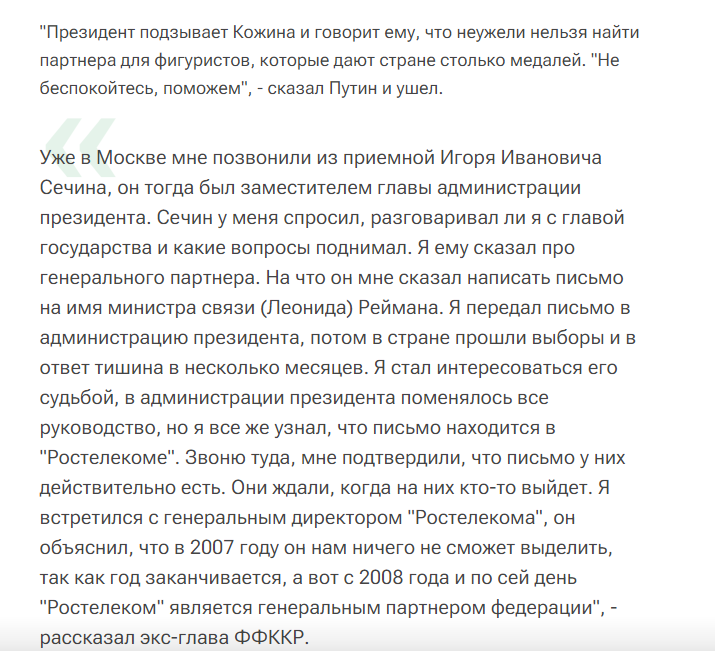 "Президент подзывает Кожина и говорит ему, что неужели нельзя найти партнера для фигуристов, которые дают стране столько медалей. "Не беспокойтесь, поможем", - сказал Путин и ушел.

Уже в Москве мне позвонили из приемной Игоря Ивановича Сечина, он тогда был заместителем главы администрации президента. Сечин у меня спросил, разговаривал ли я с главой государства и какие вопросы поднимал. Я ему сказал про генерального партнера. На что он мне сказал написать письмо на имя министра связи (Леонида) Реймана. Я передал письмо в администрацию президента, потом в стране прошли выборы и в ответ тишина в несколько месяцев. Я стал интересоваться его судьбой, в администрации президента поменялось все руководство, но я все же узнал, что письмо находится в "Ростелекоме". Звоню туда, мне подтвердили, что письмо у них действительно есть. Они ждали, когда на них кто-то выйдет. Я встретился с генеральным директором "Ростелекома", он объяснил, что в 2007 году он нам ничего не сможет выделить, так как год заканчивается, а вот с 2008 года и по сей день "Ростелеком" является генеральным партнером федерации", - рассказал экс-глава ФФККР.